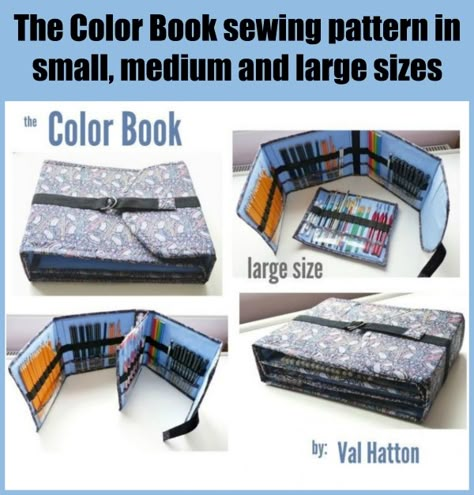 The Color Book sewing pattern in small, medium and large sizes

the Color Book

large size

by: Val Hatton